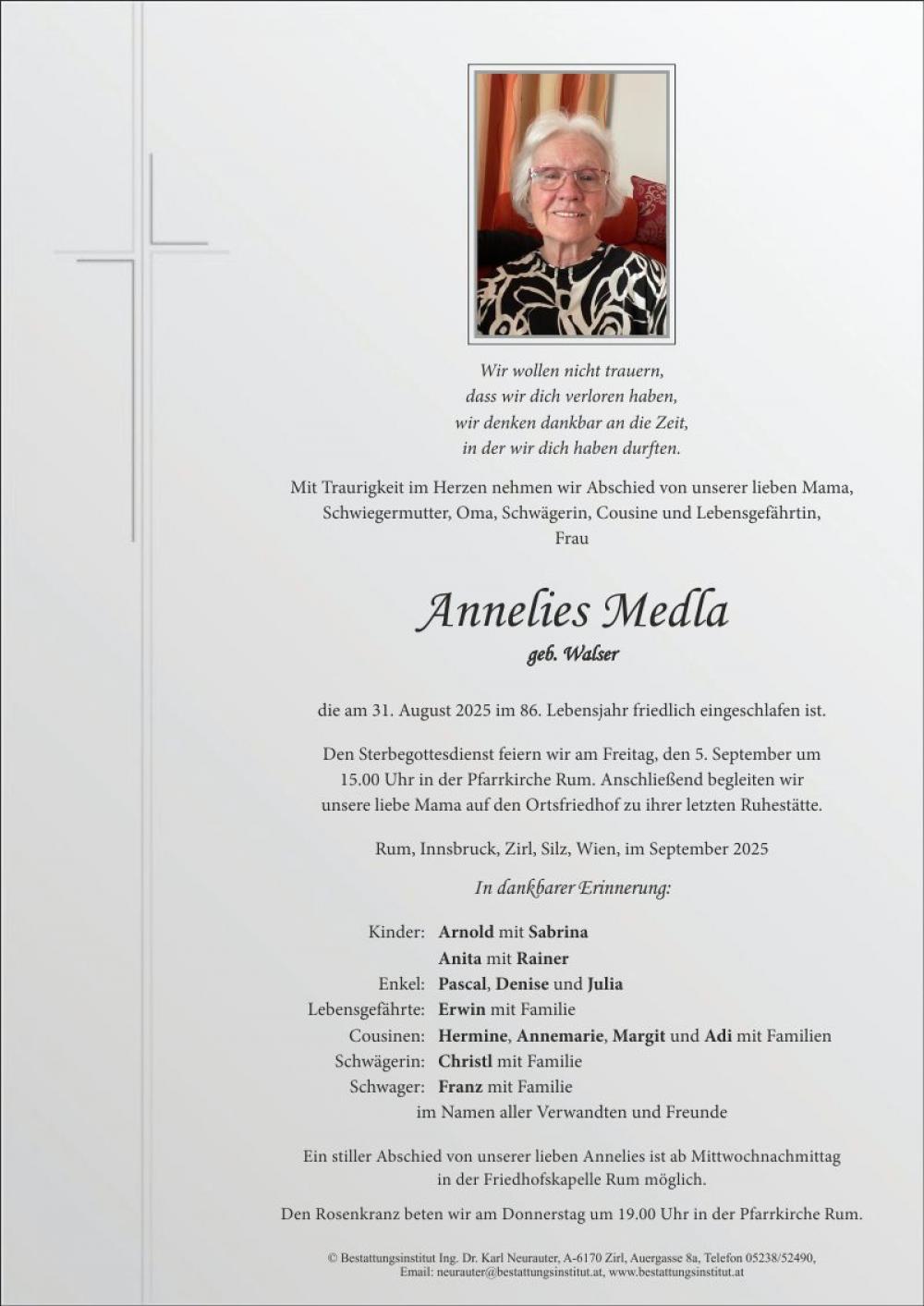 Wir wollen nicht trauern,
dass wir dich verloren haben,
wir denken dankbar an die Zeit,
in der wir dich haben durften.

Mit Traurigkeit im Herzen nehmen wir Abschied von unserer lieben Mama, Schwiegermutter, Oma, Schwägerin, Cousine und Lebensgefährtin,
Frau

Annelies Medla
geb. Walser

die am 31. August 2025 im 86. Lebensjahr friedlich eingeschlafen ist.

Den Sterbegottesdienst feiern wir am Freitag, den 5. September um 15.00 Uhr in der Pfarrkirche Rum. Anschließend begleiten wir unsere liebe Mama auf den Ortsfriedhof zu ihrer letzten Ruhestätte.

Rum, Innsbruck, Zirl, Silz, Wien, im September 2025

In dankbarer Erinnerung:

Kinder: Arnold mit Sabrina
Anita mit Rainer
Enkel: Pascal, Denise und Julia
Lebensgefährte: Erwin mit Familie
Cousinen: Hermine, Annemarie, Margit und Adi mit Familien
Schwägerin: Christl mit Familie
Schwager: Franz mit Familie
im Namen aller Verwandten und Freunde

Ein stiller Abschied von unserer lieben Annelies ist ab Mittwochnachmittag in der Friedhofskapelle Rum möglich.

Den Rosenkranz beten wir am Donnerstag um 19.00 Uhr in der Pfarrkirche Rum.

© Bestattungsinstitut Ing. Dr. Karl Neurauter, A-6170 Zirl, Auergasse 8a, Telefon 05238/52490,
Email: neurauter@bestattungsinstitut.at, www.bestattungsinstitut.at